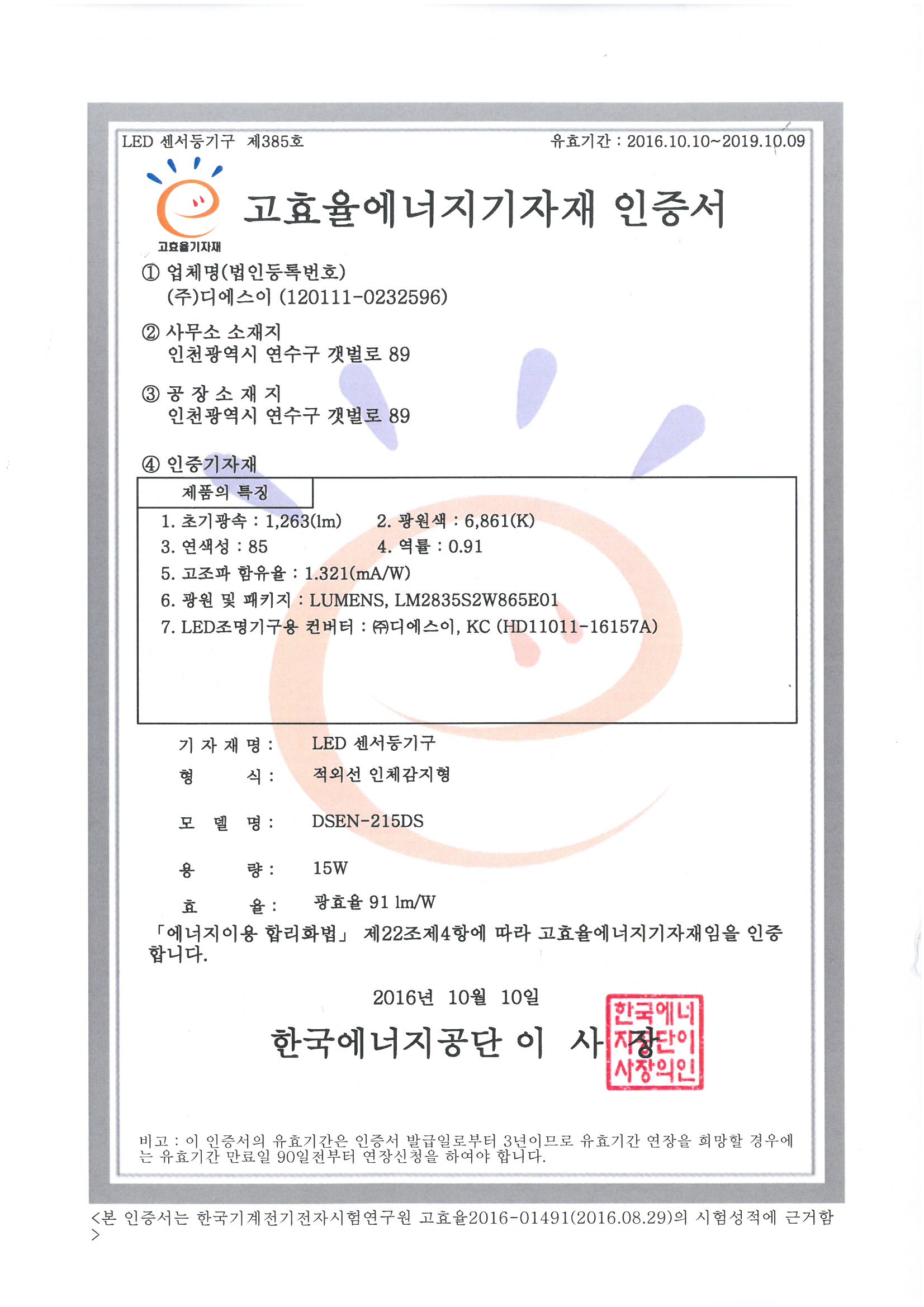 LED 센서등기구 제385호

유효기간 : 2016.10.10~2019.10.09

고효율기자재

고효율에너지기자재 인증서

① 업체명(법인등록번호)
(주)디에스이 (120111-0232596)

② 사무소 소재지
인천광역시 연수구 갯벌로 89

③ 공 장 소 재 지
인천광역시 연수구 갯벌로 89

④ 인증기자재

제품의 특징

1. 초기광속 : 1,263(lm) 2. 광원색 : 6,861(K)
3. 연색성 : 85 4. 역률 : 0.91
5. 고조파 함유율 : 1.321(mA/W)
6. 광원 및 패키지 : LUMENS, LM2835S2W865E01
7. LED조명기구용 컨버터 : ㈜디에스이, KC (HD11011-16157A)

기 자 재 명 : LED 센서등기구
형 식 : 적외선 인체감지형
모 델 명 : DSEN-215DS
용 량 : 15W
효 율 : 광효율 91 lm/W

「에너지이용 합리화법」 제22조제4항에 따라 고효율에너지기자재임을 인증합니다.

2016년 10월 10일

한국에너지공단 이 사 장

한국에너지공단이사장의인

비고 : 이 인증서의 유효기간은 인증서 발급일로부터 3년이므로 유효기간 연장을 희망할 경우에는 유효기간 만료일 90일전부터 연장신청을 하여야 합니다.

<본 인증서는 한국기계전기전자시험연구원 고효율2016-01491(2016.08.29)의 시험성적에 근거함>